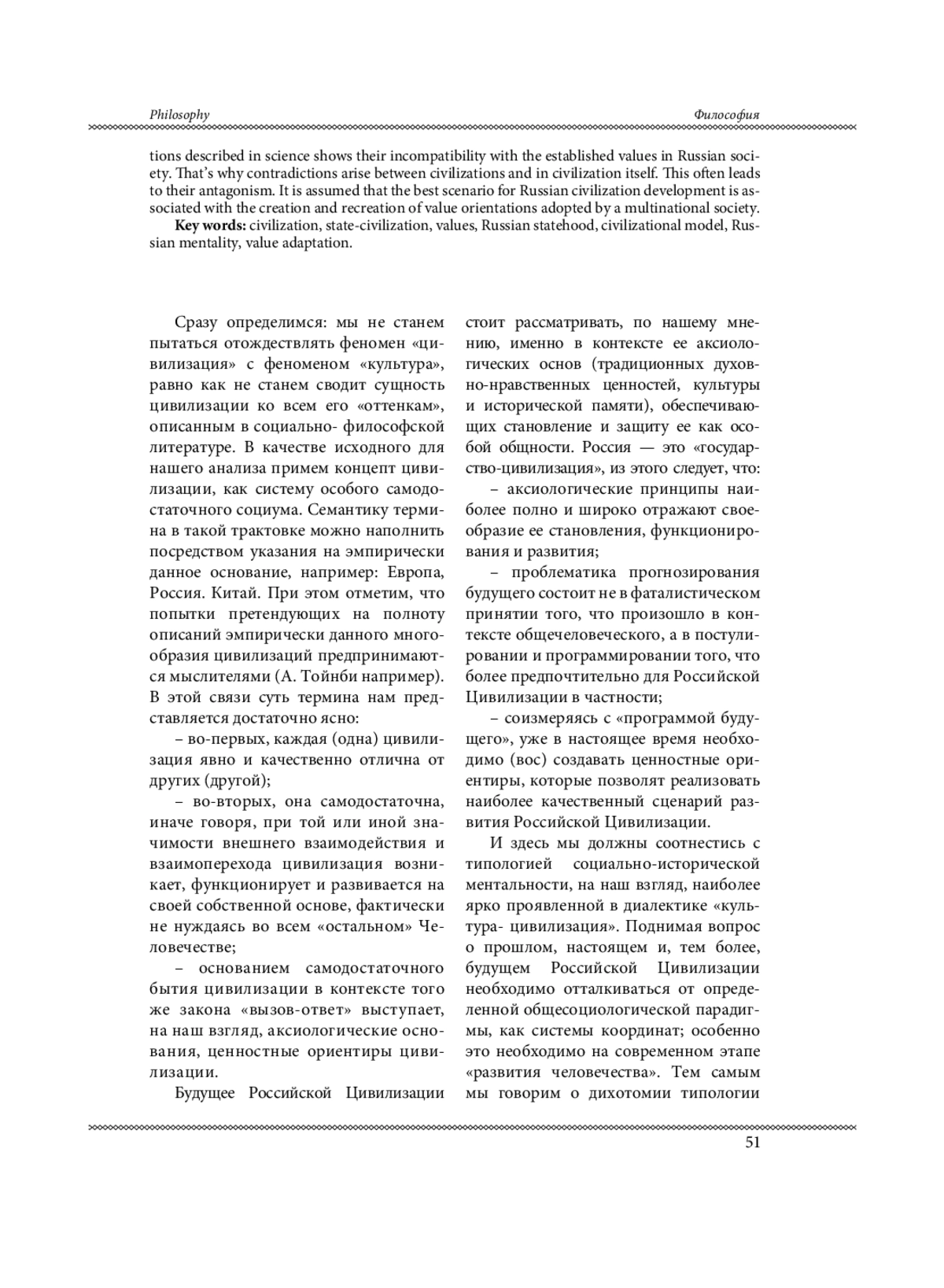 Philosophy

Философия

tions described in science shows their incompatibility with the established values in Russian society. That's why contradictions arise between civilizations and in civilization itself. This often leads to their antagonism. It is assumed that the best scenario for Russian civilization development is associated with the creation and recreation of value orientations adopted by a multinational society.

**Key words:** civilization, state-civilization, values, Russian statehood, civilizational model, Russian mentality, value adaptation.

Сразу определимся: мы не станем пытаться отождествлять феномен «цивилизация» с феноменом «культура», равно как не станем сводит сущность цивилизации ко всем его «оттенкам», описанным в социально- философской литературе. В качестве исходного для нашего анализа примем концепт цивилизации, как систему особого самодостаточного социума. Семантику термина в такой трактовке можно наполнить посредством указания на эмпирически данное основание, например: Европа, Россия. Китай. При этом отметим, что попытки претендующих на полноту описаний эмпирически данного многообразия цивилизаций предпринимаются мыслителями (А. Тойнби например). В этой связи суть термина нам представляется достаточно ясно:

– во-первых, каждая (одна) цивилизация явно и качественно отлична от других (другой);

– во-вторых, она самодостаточна, иначе говоря, при той или иной значимости внешнего взаимодействия и взаимоперехода цивилизация возникает, функционирует и развивается на своей собственной основе, фактически не нуждаясь во всем «остальном» Человечестве;

– основанием самодостаточного бытия цивилизации в контексте того же закона «вызов-ответ» выступает, на наш взгляд, аксиологические основания, ценностные ориентиры цивилизации.

Будущее Российской Цивилизации стоит рассматривать, по нашему мнению, именно в контексте ее аксиологических основ (традиционных духовно-нравственных ценностей, культуры и исторической памяти), обеспечивающих становление и защиту ее как особой общности. Россия — это «государство-цивилизация», из этого следует, что:

– аксиологические принципы наиболее полно и широко отражают своеобразие ее становления, функционирования и развития;

– проблематика прогнозирования будущего состоит не в фаталистическом принятии того, что произошло в контексте общечеловеческого, а в постулировании и программировании того, что более предпочтительно для Российской Цивилизации в частности;

– соизмеряясь с «программой будущего», уже в настоящее время необходимо (вос) создавать ценностные ориентиры, которые позволят реализовать наиболее качественный сценарий развития Российской Цивилизации.

И здесь мы должны соотнестись с типологией социально-исторической ментальности, на наш взгляд, наиболее ярко проявленной в диалектике «культура- цивилизация». Поднимая вопрос о прошлом, настоящем и, тем более, будущем Российской Цивилизации необходимо отталкиваться от определенной общесоциологической парадигмы, как системы координат; особенно это необходимо на современном этапе «развития человечества». Тем самым мы говорим о дихотомии типологии

51